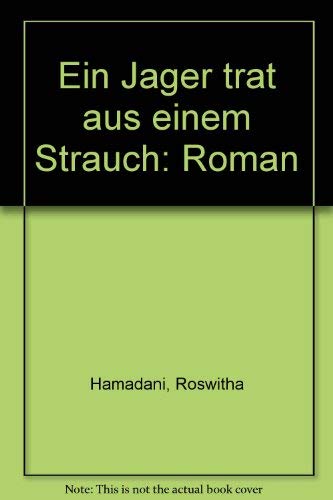 Ein Jager trat aus einem Strauch: Roman

Hamadani, Roswitha

Note: This is not the actual book cover